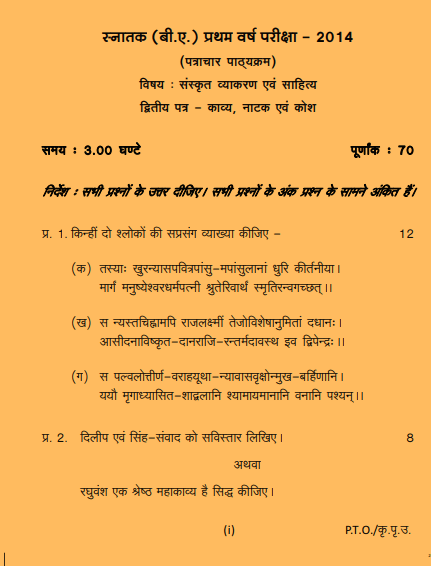 स्नातक (बी.ए.) प्रथम वर्ष परीक्षा – 2014
(पत्राचार पाठ्यक्रम)
विषय : संस्कृत व्याकरण एवं साहित्य
द्वितीय पत्र – काव्य, नाटक एवं कोश

समय : 3.00 घण्टे                                                                 पूर्णांक : 70

निर्देश : सभी प्रश्नों के उत्तर दीजिए। सभी प्रश्नों के अंक प्रश्न के सामने अंकित हैं।

प्र. 1. किन्हीं दो श्लोकों की सप्रसंग व्याख्या कीजिए –                                       12

(क) तस्याः खुरन्यासपवित्रपांसु–मपांसुलानां धुरि कीर्तनीया।
मार्गं मनुष्येश्वरधर्मपत्नी श्रुतेरिवार्थं स्मृतिरन्वगच्छत्।।

(ख) स न्यस्तचिह्नामपि राजलक्ष्मीं तेजोविशेषानुमितां दधानः।
आसीदनाविष्कृत–दानराजि–रन्तर्मदावस्थ इव द्विपेन्द्रः।।

(ग) स पल्वलोत्तीर्ण–वराहयूथा–न्यावासवृक्षोन्मुख–बर्हिणानि।
ययौ मृगाध्यासित–शाद्वलानि श्यामायमानानि वनानि पश्यन्।।

प्र. 2. दिलीप एवं सिंह–संवाद को सविस्तार लिखिए।                                        8

अथवा

रघुवंश एक श्रेष्ठ महाकाव्य है सिद्ध कीजिए।

(i)                                                  P.T.O./कृ.पृ.उ.